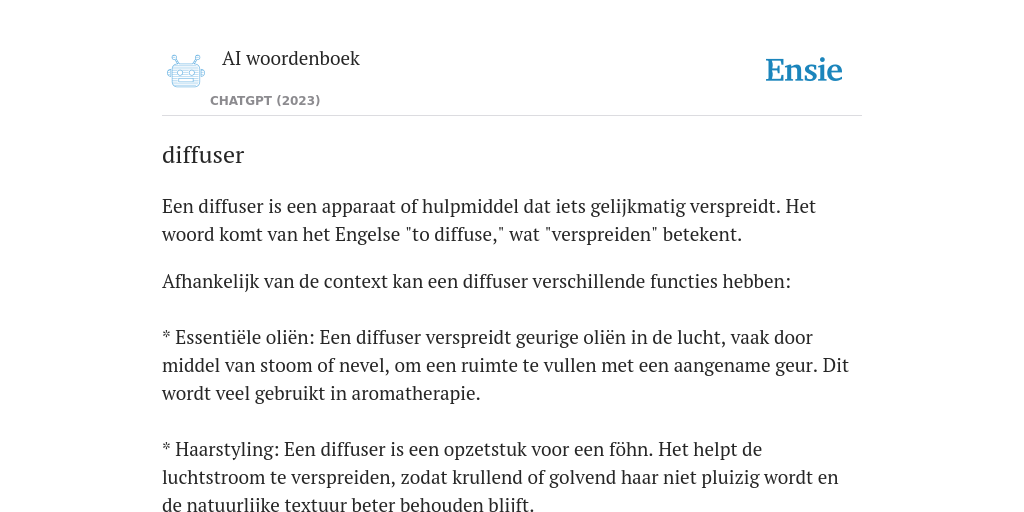 AI woordenboek

CHATGPT (2023)

Ensie

diffuser

Een diffuser is een apparaat of hulpmiddel dat iets gelijkmatig verspreidt. Het woord komt van het Engelse "to diffuse," wat "verspreiden" betekent.

Afhankelijk van de context kan een diffuser verschillende functies hebben:

* Essentiële oliën: Een diffuser verspreidt geurige oliën in de lucht, vaak door middel van stoom of nevel, om een ruimte te vullen met een aangename geur. Dit wordt veel gebruikt in aromatherapie.

* Haarstyling: Een diffuser is een opzetstuk voor een föhn. Het helpt de luchtstroom te verspreiden, zodat krullend of golvend haar niet pluizig wordt en de natuurlijke textuur beter behouden blijft.